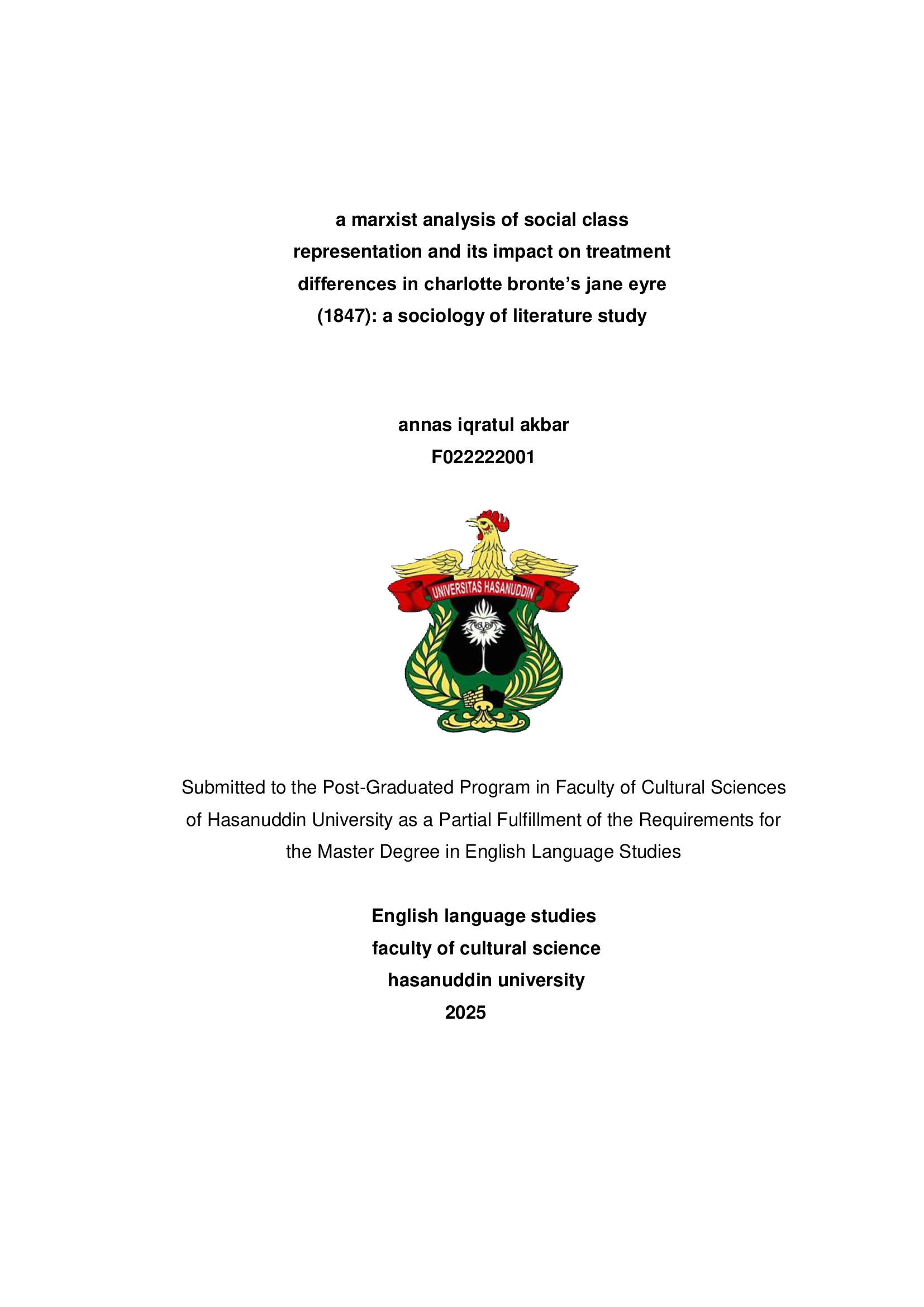 a marxist analysis of social class representation and its impact on treatment differences in charlotte bronte's jane eyre (1847): a sociology of literature study

annas iqratul akbar
F022222001

UNIVERSITAS HASANUDDIN

Submitted to the Post-Graduated Program in Faculty of Cultural Sciences of Hasanuddin University as a Partial Fulfillment of the Requirements for the Master Degree in English Language Studies

English language studies
faculty of cultural science
hasanuddin university
2025